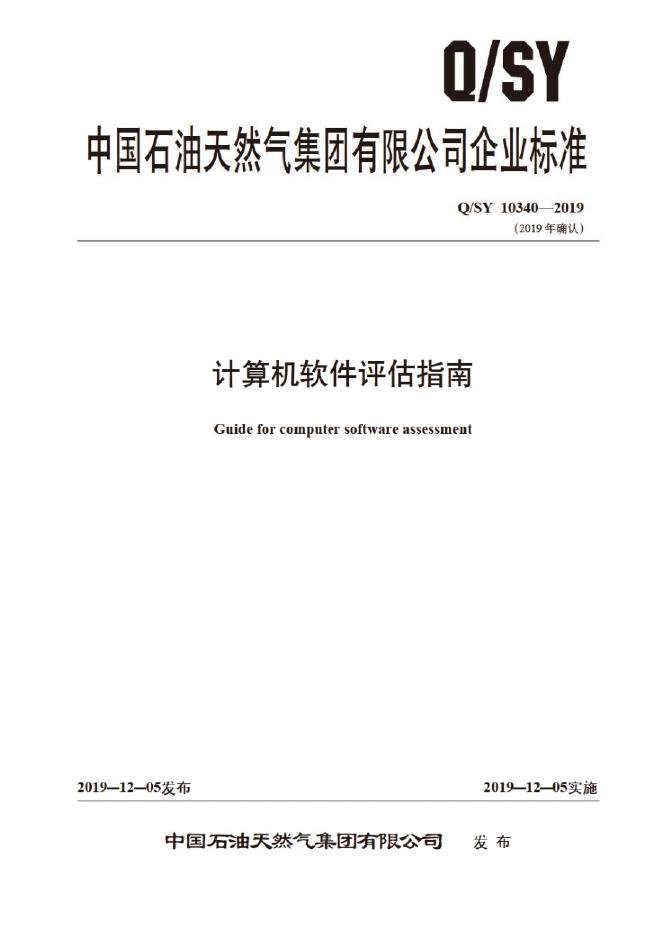 Q/SY

中国石油天然气集团有限公司企业标准

Q/SY 10340—2019
(2019年确认)

计算机软件评估指南

Guide for computer software assessment

2019—12—05发布 2019—12—05实施

中国石油天然气集团有限公司 发布